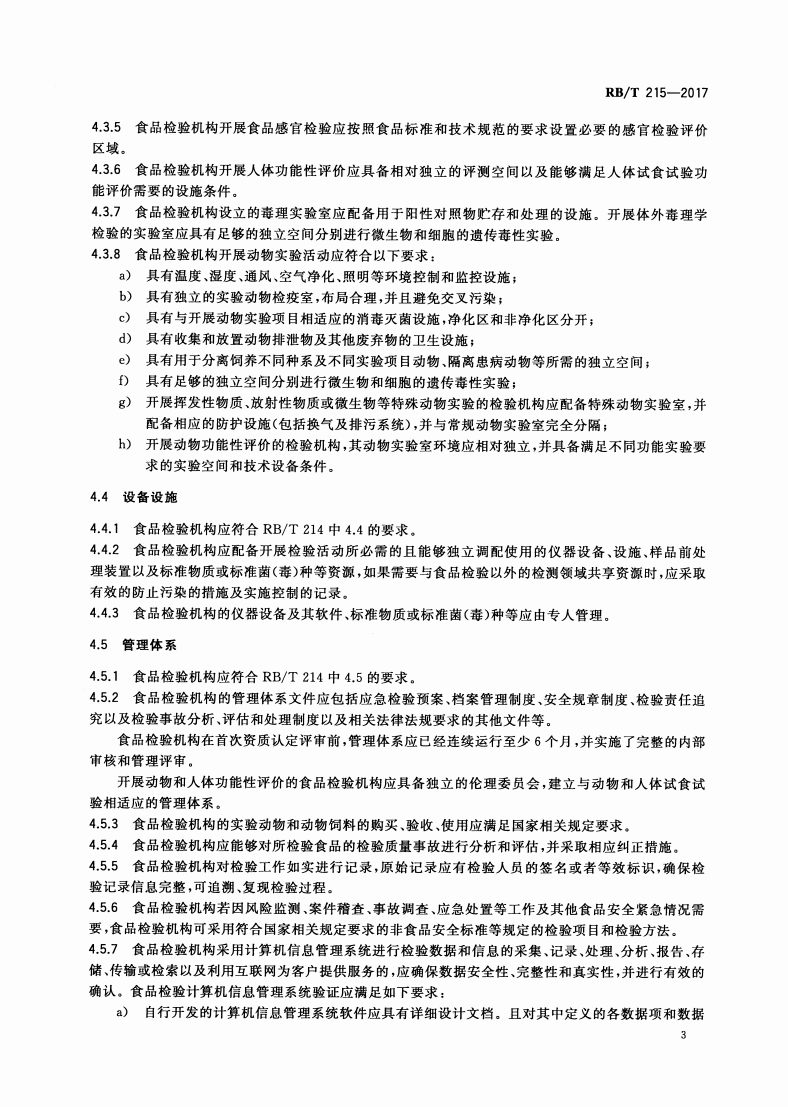 RB/T 215—2017

4.3.5 食品检验机构开展食品感官检验应按照食品标准和技术规范的要求设置必要的感官检验评价区域。

4.3.6 食品检验机构开展人体功能性评价应具备相对独立的评测空间以及能够满足人体试食试验功能评价需要的设施条件。

4.3.7 食品检验机构设立的毒理实验室应配备用于阳性对照物贮存和处理的设施。开展体外毒理学检验的实验室应具有足够的独立空间分别进行微生物和细胞的遗传毒性实验。

4.3.8 食品检验机构开展动物实验活动应符合以下要求：

a) 具有温度、湿度、通风、空气净化、照明等环境控制和监控设施；

b) 具有独立的实验动物检疫室，布局合理，并且避免交叉污染；

c) 具有与开展动物实验项目相适应的消毒灭菌设施，净化区和非净化区分开；

d) 具有收集和放置动物排泄物及其他废弃物的卫生设施；

e) 具有用于分离饲养不同种系及不同实验项目动物、隔离患病动物等所需的独立空间；

f) 具有足够的独立空间分别进行微生物和细胞的遗传毒性实验；

g) 开展挥发性物质、放射性物质或微生物等特殊动物实验的检验机构应配备特殊动物实验室，并配备相应的防护设施（包括换气及排污系统），并与常规动物实验室完全分隔；

h) 开展动物功能性评价的检验机构，其动物实验室环境应相对独立，并具备满足不同功能实验要求的实验空间和技术设备条件。

4.4 设备设施

4.4.1 食品检验机构应符合 RB/T 214 中 4.4 的要求。

4.4.2 食品检验机构应配备开展检验活动所必需的且能够独立调配使用的仪器设备、设施、样品前处理装置以及标准物质或标准菌（毒）种等资源，如果需要与食品检验以外的检测领域共享资源时，应采取有效的防止污染的措施及实施控制的记录。

4.4.3 食品检验机构的仪器设备及其软件、标准物质或标准菌（毒）种等应由专人管理。

4.5 管理体系

4.5.1 食品检验机构应符合 RB/T 214 中 4.5 的要求。

4.5.2 食品检验机构的管理体系文件应包括应急检验预案、档案管理制度、安全规章制度、检验责任追究以及检验事故分析、评估和处理制度以及相关法律法规要求的其他文件等。

食品检验机构在首次资质认定评审前，管理体系应已经连续运行至少 6 个月，并实施了完整的内部审核和管理评审。

开展动物和人体功能性评价的食品检验机构应具备独立的伦理委员会，建立与动物和人体试食试验相适应的管理体系。

4.5.3 食品检验机构的实验动物和动物饲料的购买、验收、使用应满足国家相关规定要求。

4.5.4 食品检验机构应能够对所检验食品的检验质量事故进行分析和评估，并采取相应纠正措施。

4.5.5 食品检验机构对检验工作如实进行记录，原始记录应有检验人员的签名或者等效标识，确保检验记录信息完整，可追溯、复现检验过程。

4.5.6 食品检验机构若因风险监测、案件稽查、事故调查、应急处置等工作及其他食品安全紧急情况需要，食品检验机构可采用符合国家相关规定要求的非食品安全标准等规定的检验项目和检验方法。

4.5.7 食品检验机构采用计算机信息管理系统进行检验数据和信息的采集、记录、处理、分析、报告、存储、传输或检索以及利用互联网为客户提供服务的，应确保数据安全性、完整性和真实性，并进行有效的确认。食品检验计算机信息管理系统验证应满足如下要求：

a) 自行开发的计算机信息管理系统软件应具有详细设计文档。且对其中定义的各数据项和数据

3